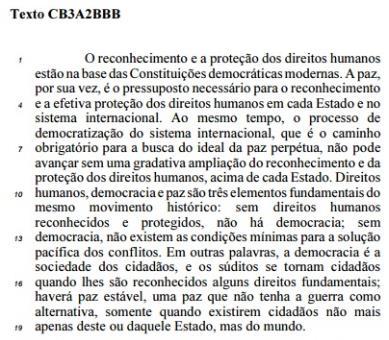 Texto CB3A2BBB

1 O reconhecimento e a proteção dos direitos humanos estão na base das Constituições democráticas modernas. A paz, por sua vez, é o pressuposto necessário para o reconhecimento 4 e a efetiva proteção dos direitos humanos em cada Estado e no sistema internacional. Ao mesmo tempo, o processo de democratização do sistema internacional, que é o caminho 7 obrigatório para a busca do ideal da paz perpétua, não pode avançar sem uma gradativa ampliação do reconhecimento e da proteção dos direitos humanos, acima de cada Estado. Direitos 10 humanos, democracia e paz são três elementos fundamentais do mesmo movimento histórico: sem direitos humanos reconhecidos e protegidos, não há democracia; sem 13 democracia, não existem as condições mínimas para a solução pacífica dos conflitos. Em outras palavras, a democracia é a sociedade dos cidadãos, e os súditos se tornam cidadãos 16 quando lhes são reconhecidos alguns direitos fundamentais; haverá paz estável, uma paz que não tenha a guerra como alternativa, somente quando existirem cidadãos não mais 19 apenas deste ou daquele Estado, mas do mundo.